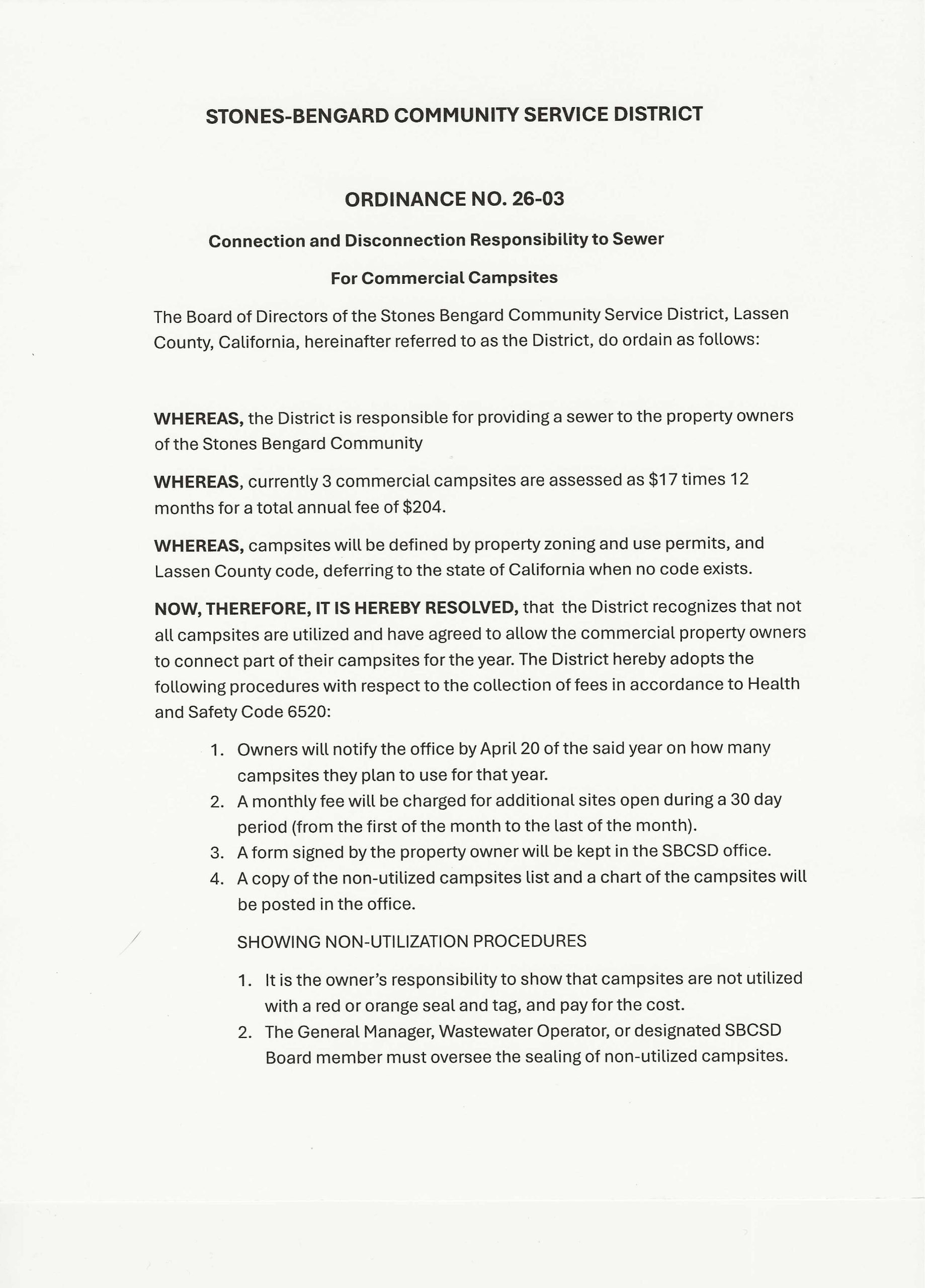 STONES-BENGARD COMMUNITY SERVICE DISTRICT

ORDINANCE NO. 26-03

Connection and Disconnection Responsibility to Sewer

For Commercial Campsites

The Board of Directors of the Stones Bengard Community Service District, Lassen County, California, hereinafter referred to as the District, do ordain as follows:

WHEREAS, the District is responsible for providing a sewer to the property owners of the Stones Bengard Community

WHEREAS, currently 3 commercial campsites are assessed as \$17 times 12 months for a total annual fee of \$204.

WHEREAS, campsites will be defined by property zoning and use permits, and Lassen County code, deferring to the state of California when no code exists.

NOW, THEREFORE, IT IS HEREBY RESOLVED, that the District recognizes that not all campsites are utilized and have agreed to allow the commercial property owners to connect part of their campsites for the year. The District hereby adopts the following procedures with respect to the collection of fees in accordance to Health and Safety Code 6520:

1. Owners will notify the office by April 20 of the said year on how many campsites they plan to use for that year.
2. A monthly fee will be charged for additional sites open during a 30 day period (from the first of the month to the last of the month).
3. A form signed by the property owner will be kept in the SBCSD office.
4. A copy of the non-utilized campsites list and a chart of the campsites will be posted in the office.

SHOWING NON-UTILIZATION PROCEDURES

1. It is the owner's responsibility to show that campsites are not utilized with a red or orange seal and tag, and pay for the cost.
2. The General Manager, Wastewater Operator, or designated SBCSD Board member must oversee the sealing of non-utilized campsites.